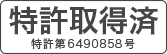 特許取得済
特許第6490858号